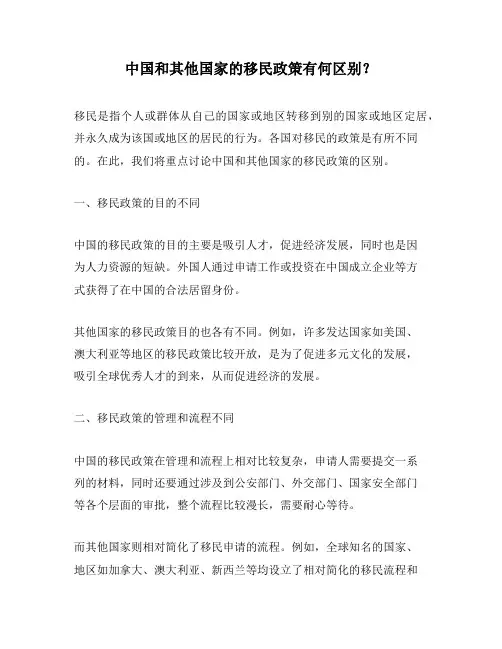 中国和其他国家的移民政策有何区别？

移民是指个人或群体从自己的国家或地区转移到别的国家或地区定居，并永久成为该国或地区的居民的行为。各国对移民的政策是有所不同的。在此，我们将重点讨论中国和其他国家的移民政策的区别。

一、移民政策的目的不同

中国的移民政策的目的主要是吸引人才，促进经济发展，同时也是因为人力资源的短缺。外国人通过申请工作或投资在中国成立企业等方式获得了在中国的合法居留身份。

其他国家的移民政策目的也各有不同。例如，许多发达国家如美国、澳大利亚等地区的移民政策比较开放，是为了促进多元文化的发展，吸引全球优秀人才的到来，从而促进经济的发展。

二、移民政策的管理和流程不同

中国的移民政策在管理和流程上相对比较复杂，申请人需要提交一系列的材料，同时还要通过涉及到公安部门、外交部门、国家安全部门等各个层面的审批，整个流程比较漫长，需要耐心等待。

而其他国家则相对简化了移民申请的流程。例如，全球知名的国家、地区如加拿大、澳大利亚、新西兰等均设立了相对简化的移民流程和